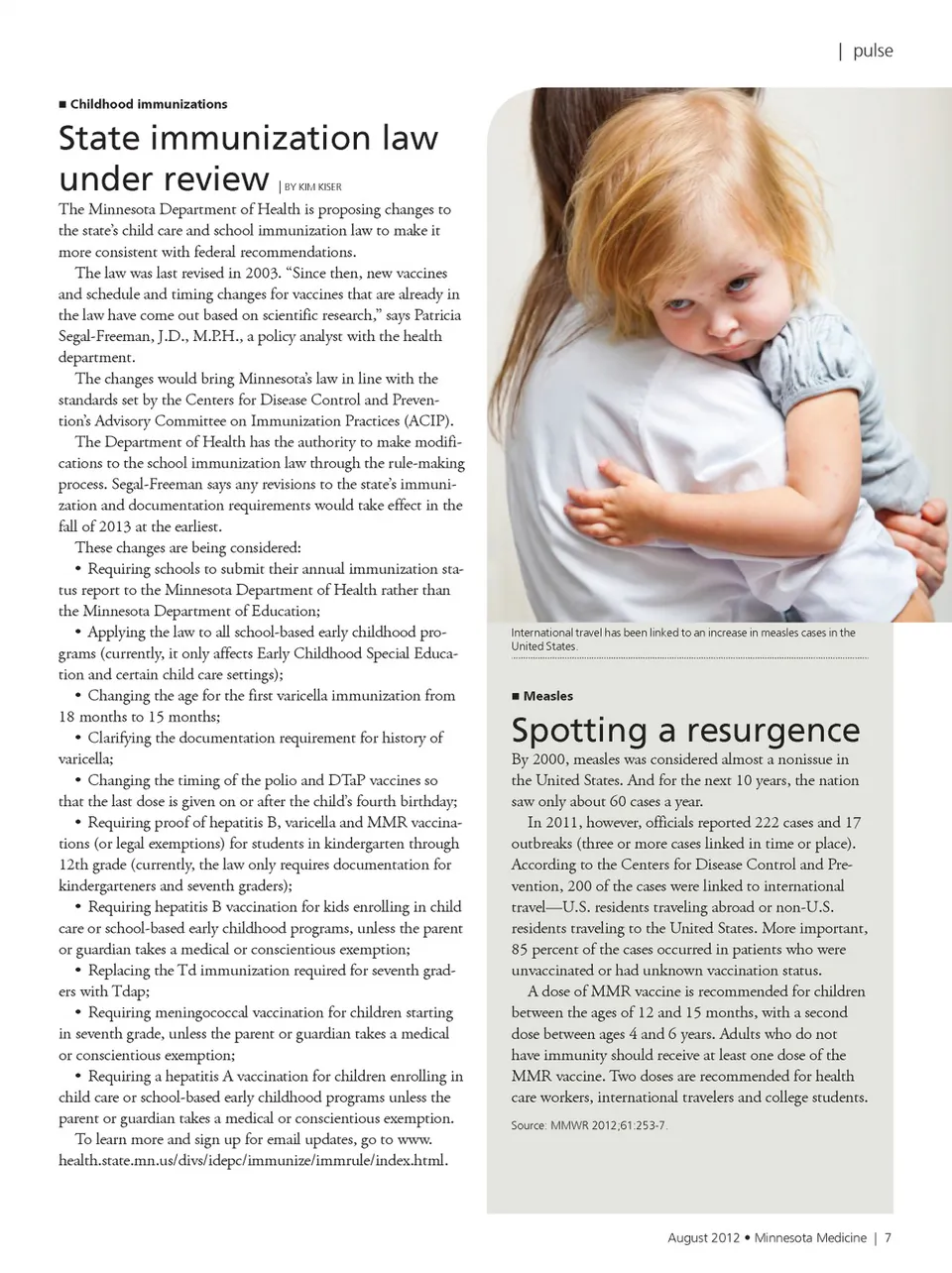 | pulse

■ Childhood immunizations

State immunization law under review | BY KIM KISER

The Minnesota Department of Health is proposing changes to the state's child care and school immunization law to make it more consistent with federal recommendations.

The law was last revised in 2003. "Since then, new vaccines and schedule and timing changes for vaccines that are already in the law have come out based on scientific research," says Patricia Segal-Freeman, J.D., M.P.H., a policy analyst with the health department.

The changes would bring Minnesota's law in line with the standards set by the Centers for Disease Control and Prevention's Advisory Committee on Immunization Practices (ACIP).

The Department of Health has the authority to make modifications to the school immunization law through the rule-making process. Segal-Freeman says any revisions to the state's immunization and documentation requirements would take effect in the fall of 2013 at the earliest.

These changes are being considered:

• Requiring schools to submit their annual immunization status report to the Minnesota Department of Health rather than the Minnesota Department of Education;

• Applying the law to all school-based early childhood programs (currently, it only affects Early Childhood Special Education and certain child care settings);

• Changing the age for the first varicella immunization from 18 months to 15 months;

• Clarifying the documentation requirement for history of varicella;

• Changing the timing of the polio and DTaP vaccines so that the last dose is given on or after the child's fourth birthday;

• Requiring proof of hepatitis B, varicella and MMR vaccinations (or legal exemptions) for students in kindergarten through 12th grade (currently, the law only requires documentation for kindergarteners and seventh graders);

• Requiring hepatitis B vaccination for kids enrolling in child care or school-based early childhood programs, unless the parent or guardian takes a medical or conscientious exemption;

• Replacing the Td immunization required for seventh graders with Tdap;

• Requiring meningococcal vaccination for children starting in seventh grade, unless the parent or guardian takes a medical or conscientious exemption;

• Requiring a hepatitis A vaccination for children enrolling in child care or school-based early childhood programs unless the parent or guardian takes a medical or conscientious exemption.

To learn more and sign up for email updates, go to www.health.state.mn.us/divs/idepc/immunize/immrule/index.html.

International travel has been linked to an increase in measles cases in the United States.

■ Measles

Spotting a resurgence

By 2000, measles was considered almost a nonissue in the United States. And for the next 10 years, the nation saw only about 60 cases a year.

In 2011, however, officials reported 222 cases and 17 outbreaks (three or more cases linked in time or place). According to the Centers for Disease Control and Prevention, 200 of the cases were linked to international travel—U.S. residents traveling abroad or non-U.S. residents traveling to the United States. More important, 85 percent of the cases occurred in patients who were unvaccinated or had unknown vaccination status.

A dose of MMR vaccine is recommended for children between the ages of 12 and 15 months, with a second dose between ages 4 and 6 years. Adults who do not have immunity should receive at least one dose of the MMR vaccine. Two doses are recommended for health care workers, international travelers and college students.

Source: MMWR 2012;61:253-7.

August 2012 • Minnesota Medicine | 7